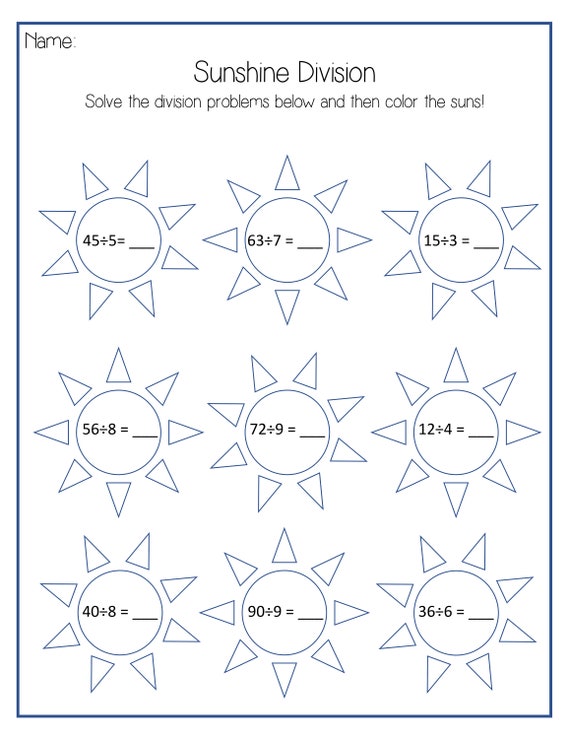 Name:

Sunshine Division

Solve the division problems below and then color the suns!

$45 \div 5 =$ ___

$63 \div 7 =$ ___

$15 \div 3 =$ ___

$56 \div 8 =$ ___

$72 \div 9 =$ ___

$12 \div 4 =$ ___

$40 \div 8 =$ ___

$90 \div 9 =$ ___

$36 \div 6 =$ ___